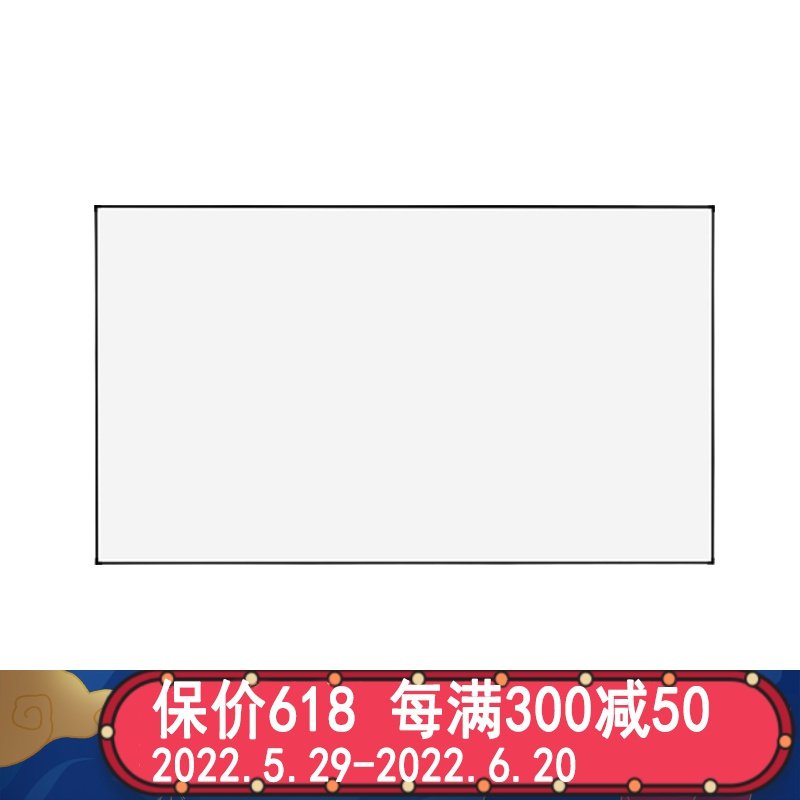 保价618 每满300减50
2022.5.29-2022.6.20